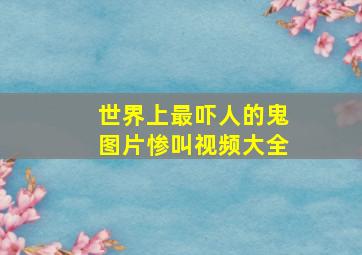 世界上最吓人的鬼图片惨叫视频大全